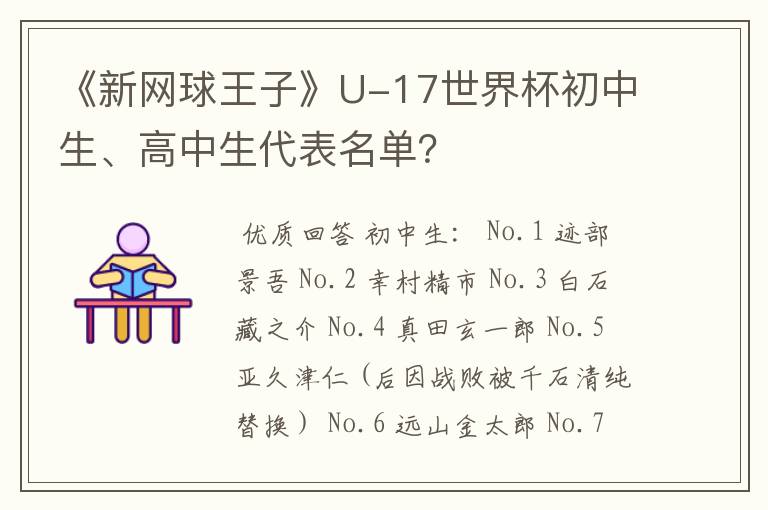 《新网球王子》U-17世界杯初中生、高中生代表名单?

优质回答 初中生: No.1 迹部景吾 No.2 幸村精市 No.3 白石藏之介 No.4 真田玄一郎 No.5 亚久津仁（后因战败被千石清纯替换） No.6 远山金太郎 No.7